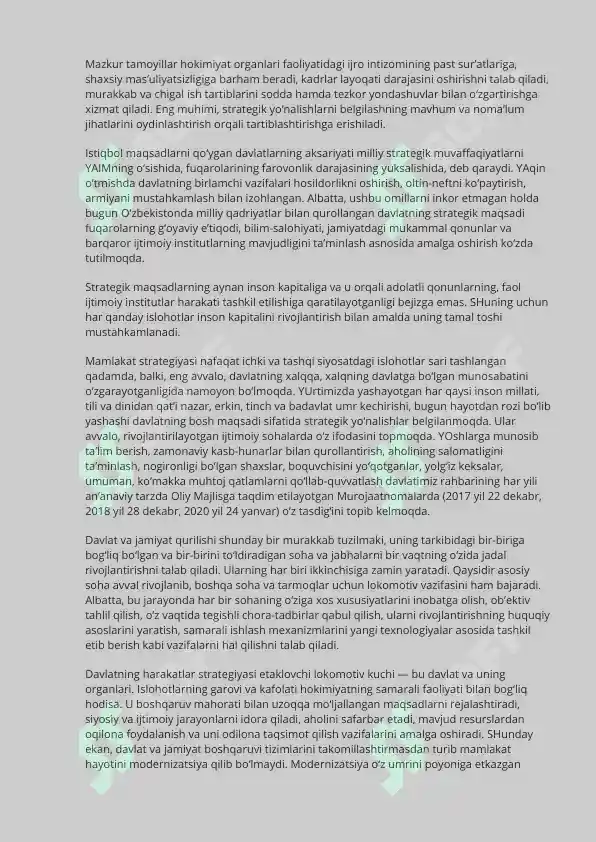 Mazkur tamoyillar hokimiyat organlari faoliyatidagi ijro intizomining past sur'atlariga, shaxsiy mas'uliyatsizligiga barham beradi, kadrlar layoqati darajasini oshirishni talab qiladi, murakkab va chigal ish tartiblarini sodda hamda tezkor yondashuvlar bilan o'zgartirishga xizmat qiladi. Eng muhimi, strategik yo'nalishlarni belgilashning mavhum va noma'lum jihatlarini oydinlashtirish orqali tartiblashtirishga erishiladi.

Istiqbol maqsadlarni qo'ygan davlatlarning aksariyati milliy strategik muvaffaqiyatlarni YAIMning o'sishida, fuqarolarining farovonlik darajasining yuksalishida, deb qaraydi. YAqin o'tmishda davlatning birlamchi vazifalari hosildorlikni oshirish, oltin-neftni ko'paytirish, armiyani mustahkamlash bilan izohlangan. Albatta, ushbu omillarni inkor etmagan holda bugun O'zbekistonda milliy qadriyatlar bilan qurollangan davlatning strategik maqsadi fuqarolarning g'oyaviy e'tiqodi, bilim-salohiyati, jamiyatdagi mukammal qonunlar va barqaror ijtimoiy institutlarning mavjudligini ta'minlash asnosida amalga oshirish ko'zda tutilmoqda.

Strategik maqsadlarning aynan inson kapitaliga va u orqali adolatli qonunlarning, faol ijtimoiy institutlar harakati tashkil etilishiga qaratilayotganligi bejizga emas. SHuning uchun har qanday islohotlar inson kapitalini rivojlantirish bilan amalda uning tamal toshi mustahkamlanadi.

Mamlakat strategiyasi nafaqat ichki va tashqi siyosatdagi islohotlar sari tashlangan qadamda, balki, eng avvalo, davlatning xalqqa, xalqning davlatga bo'lgan munosabatini o'zgarayotganligida namoyon bo'lmoqda. YUrtimizda yashayotgan har qaysi inson millati, tili va dinidan qat'i nazar, erkin, tinch va badavlat umr kechirishi, bugun hayotdan rozi bo'lib yashashi davlatning bosh maqsadi sifatida strategik yo'nalishlar belgilanmoqda. Ular avvalo, rivojlantirilayotgan ijtimoiy sohalarda o'z ifodasini topmoqda. YOshlarga munosib ta'lim berish, zamonaviy kasb-hunarlar bilan qurollantirish, aholining salomatligini ta'minlash, nogironligi bo'lgan shaxslar, boquvchisini yo'qotganlar, yolg'iz keksalar, umuman, ko'makka muhtoj qatlamlarni qo'llab-quvvatlash davlatimiz rahbarining har yili an'anaviy tarzda Oliy Majlisga taqdim etilayotgan Murojaatnomalarda (2017 yil 22 dekabr, 2018 yil 28 dekabr, 2020 yil 24 yanvar) o'z tasdig'ini topib kelmoqda.

Davlat va jamiyat qurilishi shunday bir murakkab tuzilmaki, uning tarkibidagi bir-biriga bog'liq bo'lgan va bir-birini to'ldiradigan soha va jabhalarni bir vaqtning o'zida jadal rivojlantirishni talab qiladi. Ularning har biri ikkinchisiga zamin yaratadi. Qaysidir asosiy soha avval rivojlanib, boshqa soha va tarmoqlar uchun lokomotiv vazifasini ham bajaradi. Albatta, bu jarayonda har bir sohaning o'ziga xos xususiyatlarini inobatga olish, ob'ektiv tahlil qilish, o'z vaqtida tegishli chora-tadbirlar qabul qilish, ularni rivojlantirishning huquqiy asoslarini yaratish, samarali ishlash mexanizmlarini yangi texnologiyalar asosida tashkil etib berish kabi vazifalarni hal qilishni talab qiladi.

Davlatning harakatlar strategiyasi etaklovchi lokomotiv kuchi — bu davlat va uning organlari. Islohotlarning garovi va kafolati hokimiyatning samarali faoliyati bilan bog'liq hodisa. U boshqaruv mahorati bilan uzoqqa mo'ljallangan maqsadlarni rejalashtiradi, siyosiy va ijtimoiy jarayonlarni idora qiladi, aholini safarbar etadi, mavjud resurslardan oqilona foydalanish va uni odilona taqsimot qilish vazifalarini amalga oshiradi. SHunday ekan, davlat va jamiyat boshqaruvi tizimlarini takomillashtirmasdan turib mamlakat hayotini modernizatsiya qilib bo'lmaydi. Modernizatsiya o'z umrini poyoniga etkazgan